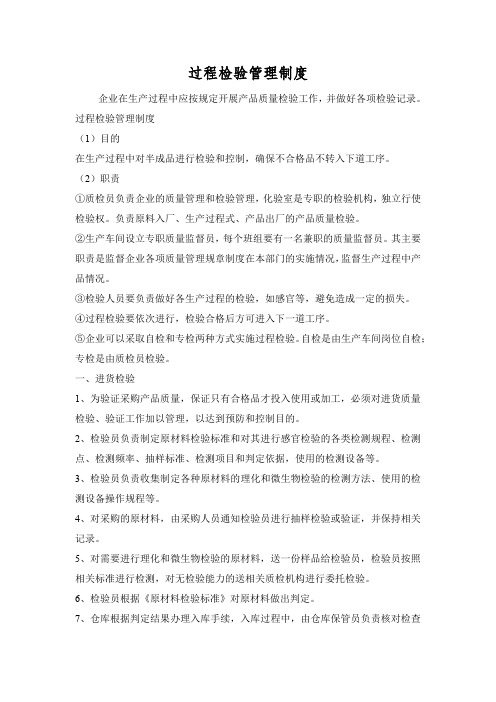 过程检验管理制度

企业在生产过程中应按规定开展产品质量检验工作，并做好各项检验记录。

过程检验管理制度

（1）目的

在生产过程中对半成品进行检验和控制，确保不合格品不转入下道工序。

（2）职责

①质检员负责企业的质量管理和检验管理，化验室是专职的检验机构，独立行使检验权。负责原料入厂、生产过程式、产品出厂的产品质量检验。

②生产车间设立专职质量监督员，每个班组要有一名兼职的质量监督员。其主要职责是监督企业各项质量管理规章制度在本部门的实施情况，监督生产过程中产品情况。

③检验人员要负责做好各生产过程的检验，如感官等，避免造成一定的损失。

④过程检验要依次进行，检验合格后方可进入下一道工序。

⑤企业可以采取自检和专检两种方式实施过程检验。自检是由生产车间岗位自检；专检是由质检员检验。

一、进货检验

1、为验证采购产品质量，保证只有合格品才投入使用或加工，必须对进货质量检验、验证工作加以管理，以达到预防和控制目的。

2、检验员负责制定原材料检验标准和对其进行感官检验的各类检测规程、检测点、检测频率、抽样标准、检测项目和判定依据，使用的检测设备等。

3、检验员负责收集制定各种原材料的理化和微生物检验的检测方法、使用的检测设备操作规程等。

4、对采购的原材料，由采购人员通知检验员进行抽样检验或验证，并保持相关记录。

5、对需要进行理化和微生物检验的原材料，送一份样品给检验员，检验员按照相关标准进行检测，对无检验能力的送相关质检机构进行委托检验。

6、检验员根据《原材料检验标准》对原材料做出判定。

7、仓库根据判定结果办理入库手续，入库过程中，由仓库保管员负责核对检查